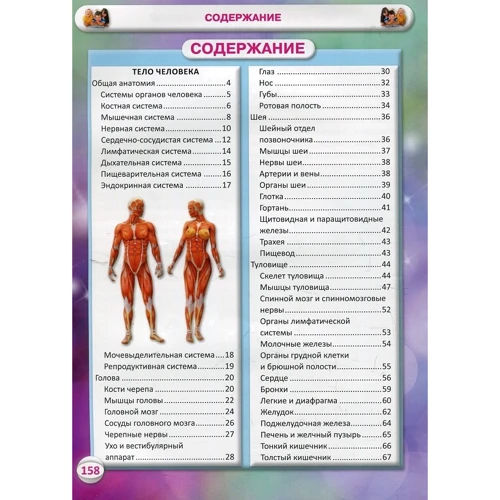 СОДЕРЖАНИЕ

СОДЕРЖАНИЕ

ТЕЛО ЧЕЛОВЕКА
Общая анатомия 4
Системы органов человека 5
Костная система 6
Мышечная система 8
Нервная система 10
Сердечно-сосудистая система 12
Лимфатическая система 14
Дыхательная система 15
Пищеварительная система 16
Эндокринная система 17
Мочевыделительная система 18
Репродуктивная система 19
Голова 20
Кости черепа 20
Мышцы головы 22
Головной мозг 24
Сосуды головного мозга 26
Черепные нервы 27
Ухо и вестибулярный аппарат 28

Глаз 30
Нос 32
Губы 33
Ротовая полость 34
Шея 36
Шейный отдел позвоночника 36
Мышцы шеи 37
Нервы шеи 38
Артерии и вены 38
Органы шеи 39
Глотка 40
Гортань 41
Щитовидная и паращитовидные железы 42
Трахея 43
Пищевод 43
Туловище 44
Скелет туловища 44
Мышцы туловища 47
Спинной мозг и спинномозговые нервы 52
Органы лимфатической системы 53
Молочные железы 54
Органы грудной клетки и брюшной полости 55
Сердце 56
Бронхи 59
Легкие и диафрагма 60
Желудок 62
Поджелудочная железа 64
Печень и желчный пузырь 65
Тонкий кишечник 66
Толстый кишечник 67

158